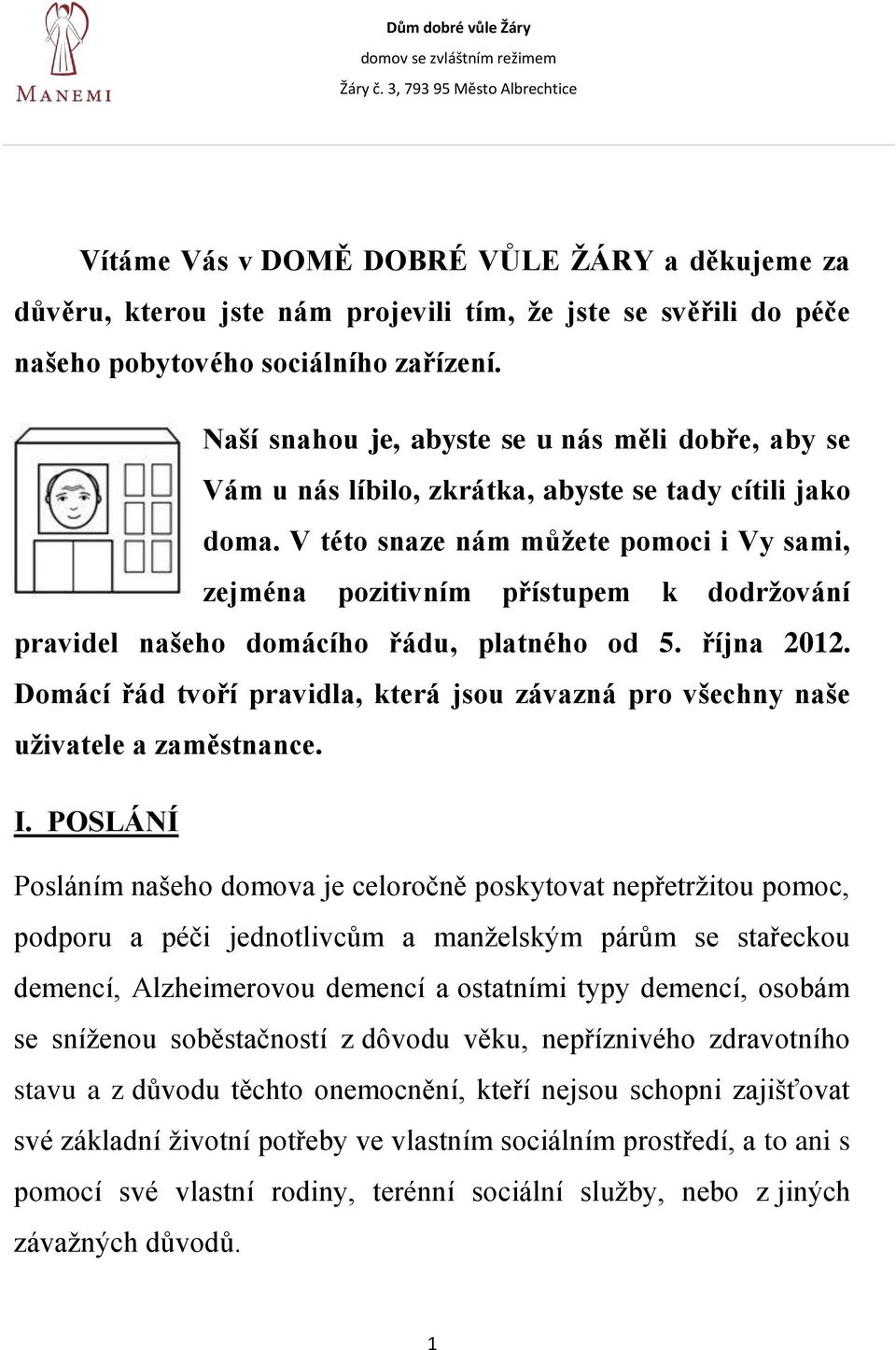 MANEMI

Dům dobré vůle Žáry
domov se zvláštním režimem
Žáry č. 3, 793 95 Město Albrechtice

Vítáme Vás v DOMĚ DOBRÉ VŮLE ŽÁRY a děkujeme za důvěru, kterou jste nám projevili tím, že jste se svěřili do péče našeho pobytového sociálního zařízení.

Naší snahou je, abyste se u nás měli dobře, aby se Vám u nás líbilo, zkrátka, abyste se tady cítili jako doma. V této snaze nám můžete pomoci i Vy sami, zejména pozitivním přístupem k dodržování pravidel našeho domácího řádu, platného od 5. října 2012. Domácí řád tvoří pravidla, která jsou závazná pro všechny naše uživatele a zaměstnance.

I. POSLÁNÍ

Posláním našeho domova je celoročně poskytovat nepřetržitou pomoc, podporu a péči jednotlivcům a manželským párům se stařeckou demencí, Alzheimerovou demencí a ostatními typy demencí, osobám se sníženou soběstačností z dôvodu věku, nepříznivého zdravotního stavu a z důvodu těchto onemocnění, kteří nejsou schopni zajišťovat své základní životní potřeby ve vlastním sociálním prostředí, a to ani s pomocí své vlastní rodiny, terénní sociální služby, nebo z jiných závažných důvodů.

1